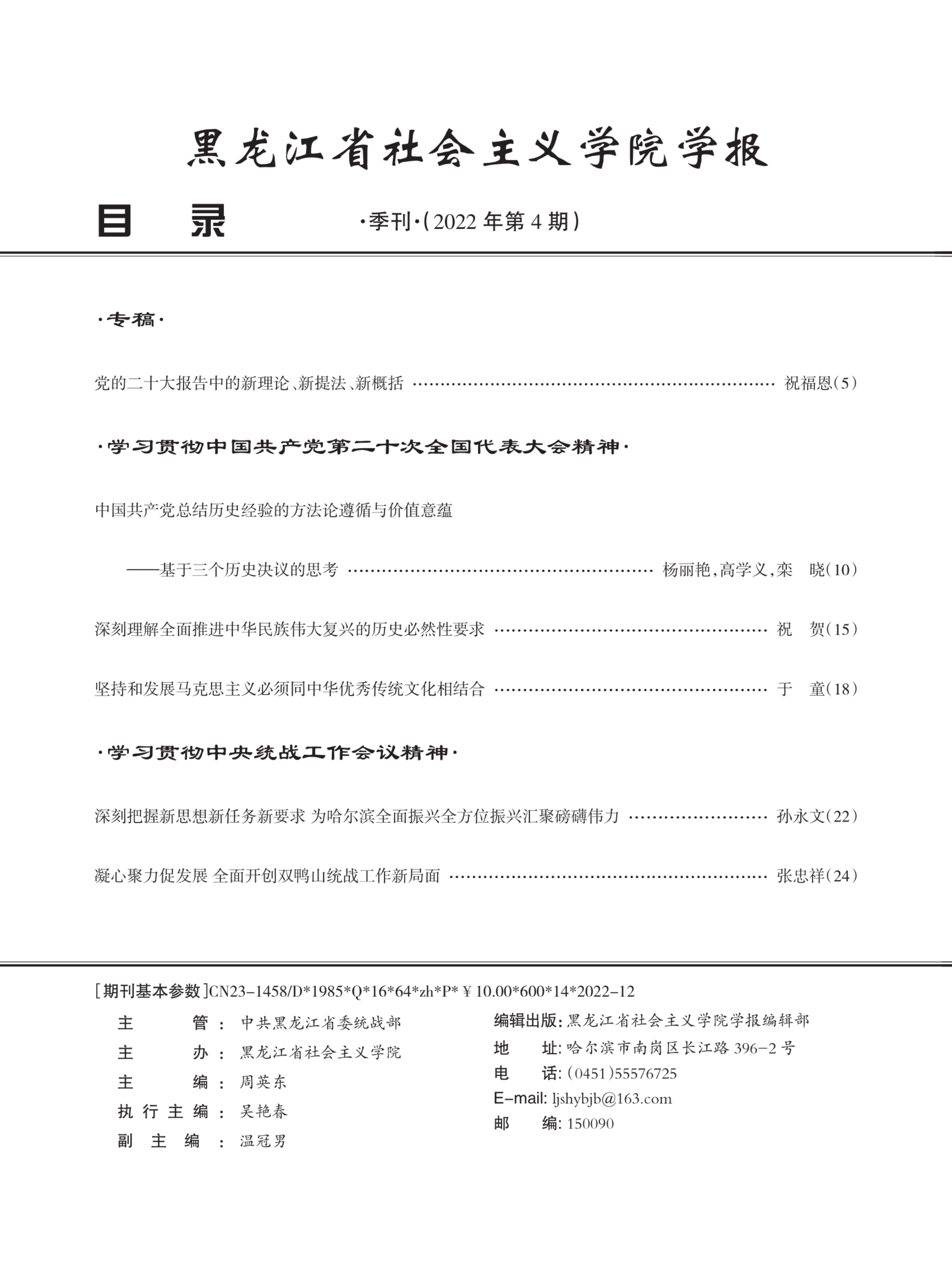 黑龙江省社会主义学院学报

目 录 ·季刊·(2022 年第 4 期)

·专稿·

党的二十大报告中的新理论、新提法、新概括 …… 祝福恩(5)

·学习贯彻中国共产党第二十次全国代表大会精神·

中国共产党总结历史经验的方法论遵循与价值意蕴

——基于三个历史决议的思考 …… 杨丽艳,高学义,栾 晓(10)

深刻理解全面推进中华民族伟大复兴的历史必然性要求 …… 祝 贺(15)

坚持和发展马克思主义必须同中华优秀传统文化相结合 …… 于 童(18)

·学习贯彻中央统战工作会议精神·

深刻把握新思想新任务新要求 为哈尔滨全面振兴全方位振兴汇聚磅礴伟力 …… 孙永文(22)

凝心聚力促发展 全面开创双鸭山统战工作新局面 …… 张忠祥(24)

[期刊基本参数]CN23-1458/D*1985*Q*16*64*zh*P*¥10.00*600*14*2022-12

主 管:中共黑龙江省委统战部
主 办:黑龙江省社会主义学院
主 编:周英东
执行主编:吴艳春
副 主 编:温冠男

编辑出版:黑龙江省社会主义学院学报编辑部
地 址:哈尔滨市南岗区长江路 396-2 号
电 话:(0451)55576725
E-mail: ljshybjb@163.com
邮 编:150090